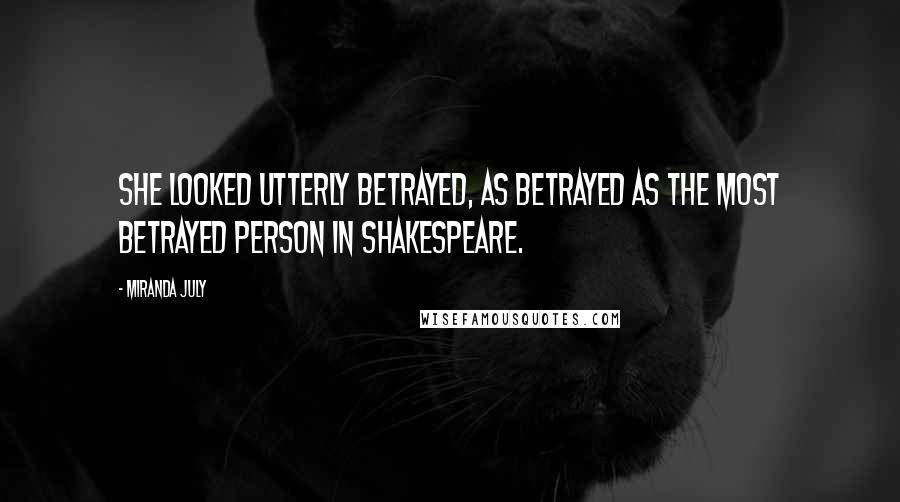 SHE LOOKED UTTERLY BETRAYED, AS BETRAYED AS THE MOST BETRAYED PERSON IN SHAKESPEARE.

- MIRANDA JULY

WISEFAMOUSQUOTES.COM